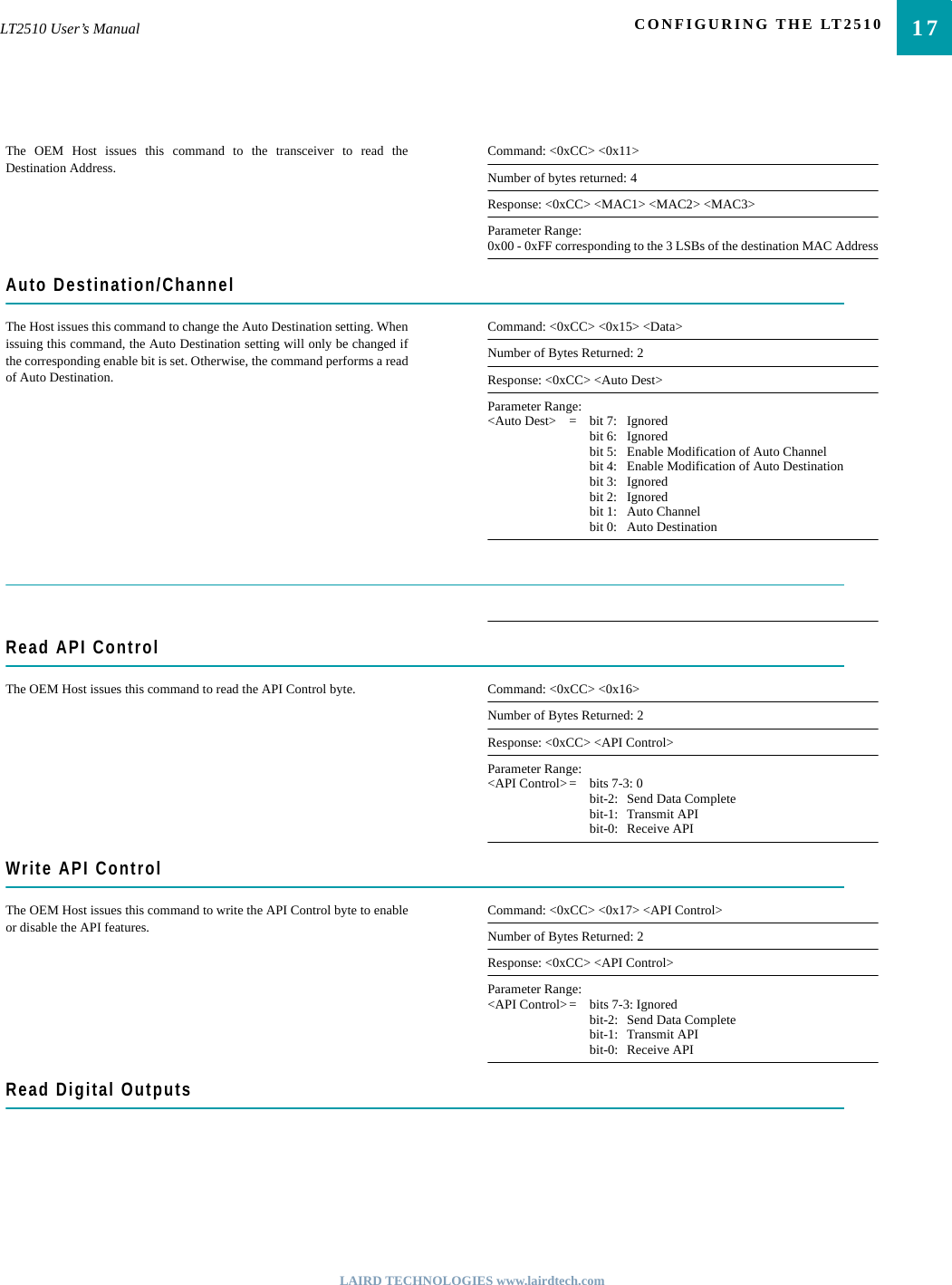 LT2510 User's Manual

CONFIGURING THE LT2510 17

The OEM Host issues this command to the transceiver to read the Destination Address.

Command: <0xCC> <0x11>

Number of bytes returned: 4

Response: <0xCC> <MAC1> <MAC2> <MAC3>

Parameter Range:
0x00 - 0xFF corresponding to the 3 LSBs of the destination MAC Address

Auto Destination/Channel

The Host issues this command to change the Auto Destination setting. When issuing this command, the Auto Destination setting will only be changed if the corresponding enable bit is set. Otherwise, the command performs a read of Auto Destination.

Command: <0xCC> <0x15> <Data>

Number of Bytes Returned: 2

Response: <0xCC> <Auto Dest>

Parameter Range:
<Auto Dest> = bit 7: Ignored
bit 6: Ignored
bit 5: Enable Modification of Auto Channel
bit 4: Enable Modification of Auto Destination
bit 3: Ignored
bit 2: Ignored
bit 1: Auto Channel
bit 0: Auto Destination

Read API Control

The OEM Host issues this command to read the API Control byte.

Command: <0xCC> <0x16>

Number of Bytes Returned: 2

Response: <0xCC> <API Control>

Parameter Range:
<API Control> = bits 7-3: 0
bit-2: Send Data Complete
bit-1: Transmit API
bit-0: Receive API

Write API Control

The OEM Host issues this command to write the API Control byte to enable or disable the API features.

Command: <0xCC> <0x17> <API Control>

Number of Bytes Returned: 2

Response: <0xCC> <API Control>

Parameter Range:
<API Control> = bits 7-3: Ignored
bit-2: Send Data Complete
bit-1: Transmit API
bit-0: Receive API

Read Digital Outputs

LAIRD TECHNOLOGIES www.lairdtech.com